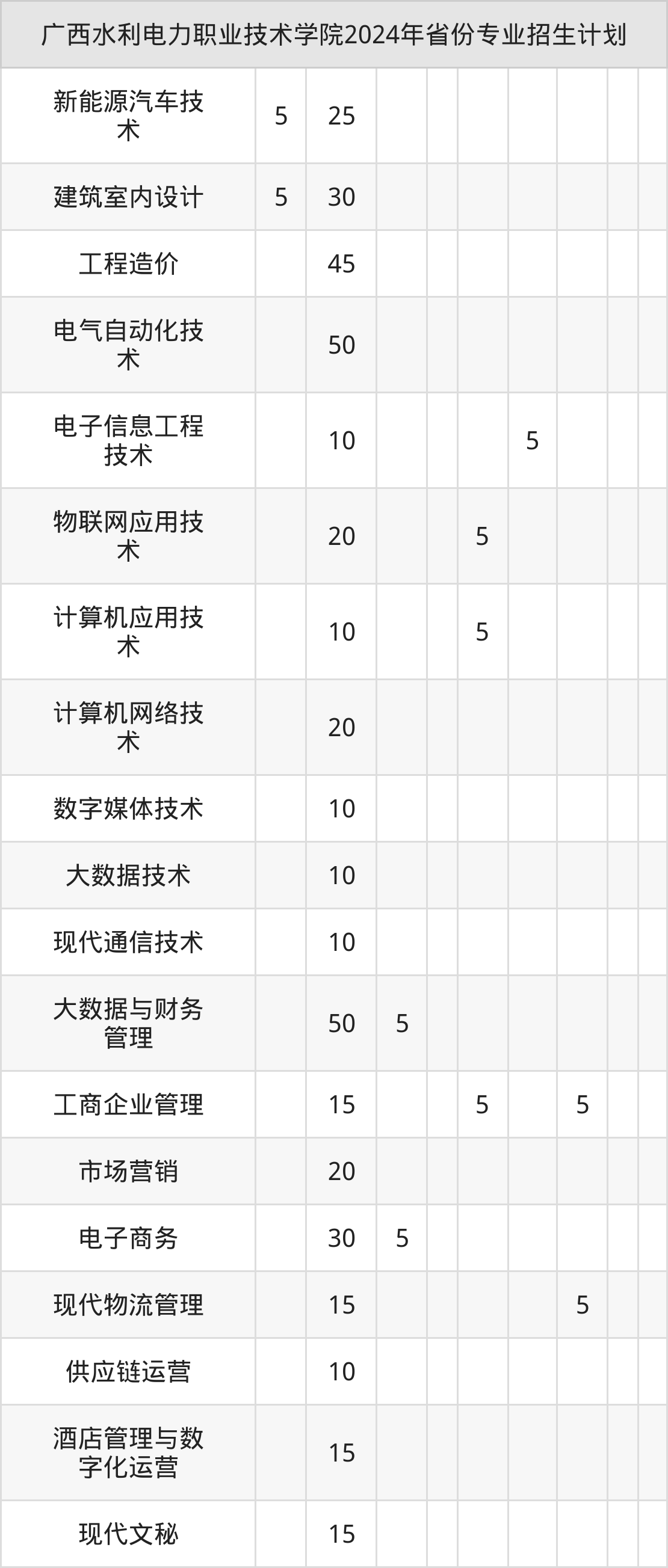 | 广西水利电力职业技术学院2024年省份专业招生计划 | | | | | | | | | |
|---|---|---|---|---|---|---|---|---|---|
| 新能源汽车技术 | 5 | 25 | | | | | | | |
| 建筑室内设计 | 5 | 30 | | | | | | | |
| 工程造价 | | 45 | | | | | | | |
| 电气自动化技术 | | 50 | | | | | | | |
| 电子信息工程技术 | | 10 | | | | 5 | | | |
| 物联网应用技术 | | 20 | | | 5 | | | | |
| 计算机应用技术 | | 10 | | | 5 | | | | |
| 计算机网络技术 | | 20 | | | | | | | |
| 数字媒体技术 | | 10 | | | | | | | |
| 大数据技术 | | 10 | | | | | | | |
| 现代通信技术 | | 10 | | | | | | | |
| 大数据与财务管理 | | 50 | 5 | | | | | | |
| 工商企业管理 | | 15 | | | 5 | | 5 | | |
| 市场营销 | | 20 | | | | | | | |
| 电子商务 | | 30 | 5 | | | | | | |
| 现代物流管理 | | 15 | | | | | 5 | | |
| 供应链运营 | | 10 | | | | | | | |
| 酒店管理与数字化运营 | | 15 | | | | | | | |
| 现代文秘 | | 15 | | | | | | | |